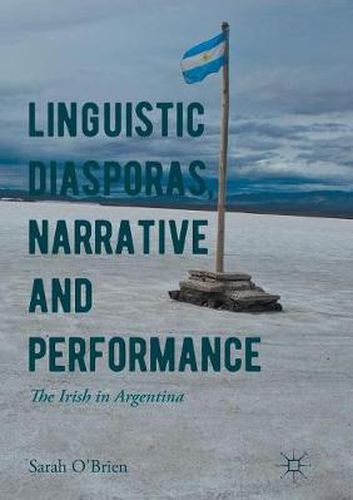 LINGUISTIC DIASPORAS, NARRATIVE AND PERFORMANCE

The Irish in Argentina

Sarah O'Brien